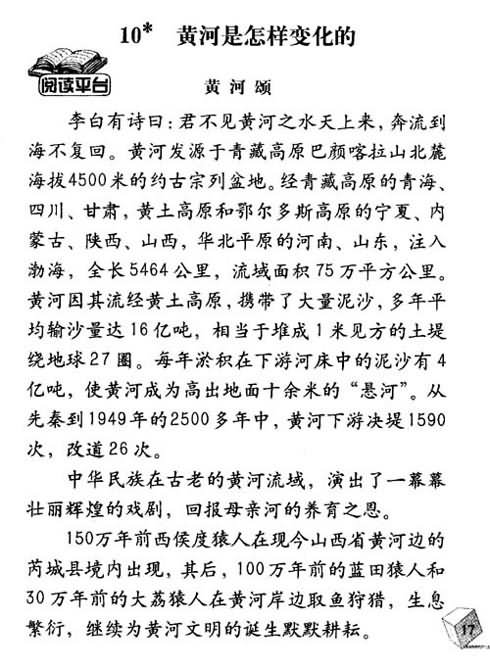 10* 黄河是怎样变化的

阅读平台

黄河颂

李白有诗曰：君不见黄河之水天上来，奔流到海不复回。黄河发源于青藏高原巴颜喀拉山北麓海拔4500米的约古宗列盆地。经青藏高原的青海、四川、甘肃，黄土高原和鄂尔多斯高原的宁夏、内蒙古、陕西、山西，华北平原的河南、山东，注入渤海，全长5464公里，流域面积75万平方公里。黄河因其流经黄土高原，携带了大量泥沙，多年平均输沙量达16亿吨，相当于堆成1米见方的土堤绕地球27圈。每年淤积在下游河床中的泥沙有4亿吨，使黄河成为高出地面十余米的“悬河”。从先秦到1949年的2500多年中，黄河下游决堤1590次，改道26次。

中华民族在古老的黄河流域，演出了一幕幕壮丽辉煌的戏剧，回报母亲河的养育之恩。

150万年前西侯度猿人在现今山西省黄河边的芮城县境内出现，其后，100万年前的蓝田猿人和30万年前的大荔猿人在黄河岸边取鱼狩猎，生息繁衍，继续为黄河文明的诞生默默耕耘。

17